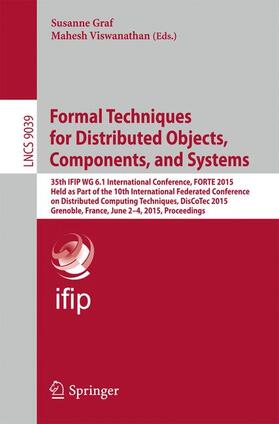 Susanne Graf
Mahesh Viswanathan (Eds.)

LNCS 9039

Formal Techniques for Distributed Objects, Components, and Systems

35th IFIP WG 6.1 International Conference, FORTE 2015
Held as Part of the 10th International Federated Conference on Distributed Computing Techniques, DisCoTec 2015
Grenoble, France, June 2–4, 2015, Proceedings

ifip

Springer